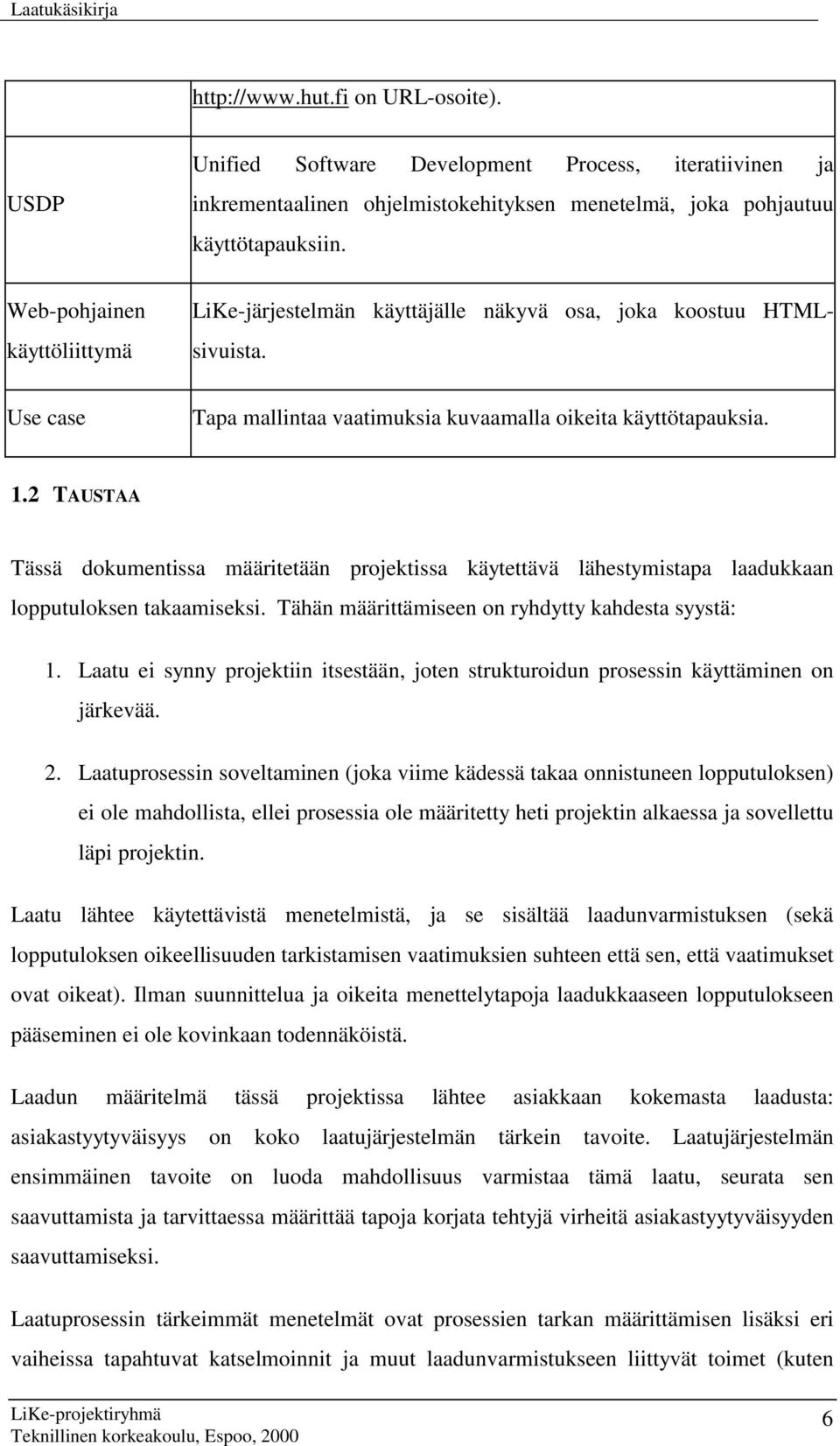 Laatukäsikirja

|  | http://www.hut.fi on URL-osoite). |
|---|---|
| USDP | Unified Software Development Process, iteratiivinen ja inkrementaalinen ohjelmistokehityksen menetelmä, joka pohjautuu käyttötapauksiin. |
| Web-pohjainen käyttöliittymä | LiKe-järjestelmän käyttäjälle näkyvä osa, joka koostuu HTML-sivuista. |
| Use case | Tapa mallintaa vaatimuksia kuvaamalla oikeita käyttötapauksia. |

1.2 TAUSTAA

Tässä dokumentissa määritetään projektissa käytettävä lähestymistapa laadukkaan lopputuloksen takaamiseksi. Tähän määrittämiseen on ryhdytty kahdesta syystä:

1. Laatu ei synny projektiin itsestään, joten strukturoidun prosessin käyttäminen on järkevää.

2. Laatuprosessin soveltaminen (joka viime kädessä takaa onnistuneen lopputuloksen) ei ole mahdollista, ellei prosessia ole määritetty heti projektin alkaessa ja sovellettu läpi projektin.

Laatu lähtee käytettävistä menetelmistä, ja se sisältää laadunvarmistuksen (sekä lopputuloksen oikeellisuuden tarkistamisen vaatimuksien suhteen että sen, että vaatimukset ovat oikeat). Ilman suunnittelua ja oikeita menettelytapoja laadukkaaseen lopputulokseen pääseminen ei ole kovinkaan todennäköistä.

Laadun määritelmä tässä projektissa lähtee asiakkaan kokemasta laadusta: asiakastyytyväisyys on koko laatujärjestelmän tärkein tavoite. Laatujärjestelmän ensimmäinen tavoite on luoda mahdollisuus varmistaa tämä laatu, seurata sen saavuttamista ja tarvittaessa määrittää tapoja korjata tehtyjä virheitä asiakastyytyväisyyden saavuttamiseksi.

Laatuprosessin tärkeimmät menetelmät ovat prosessien tarkan määrittämisen lisäksi eri vaiheissa tapahtuvat katselmoinnit ja muut laadunvarmistukseen liittyvät toimet (kuten

LiKe-projektiryhmä
Teknillinen korkeakoulu, Espoo, 2000
6